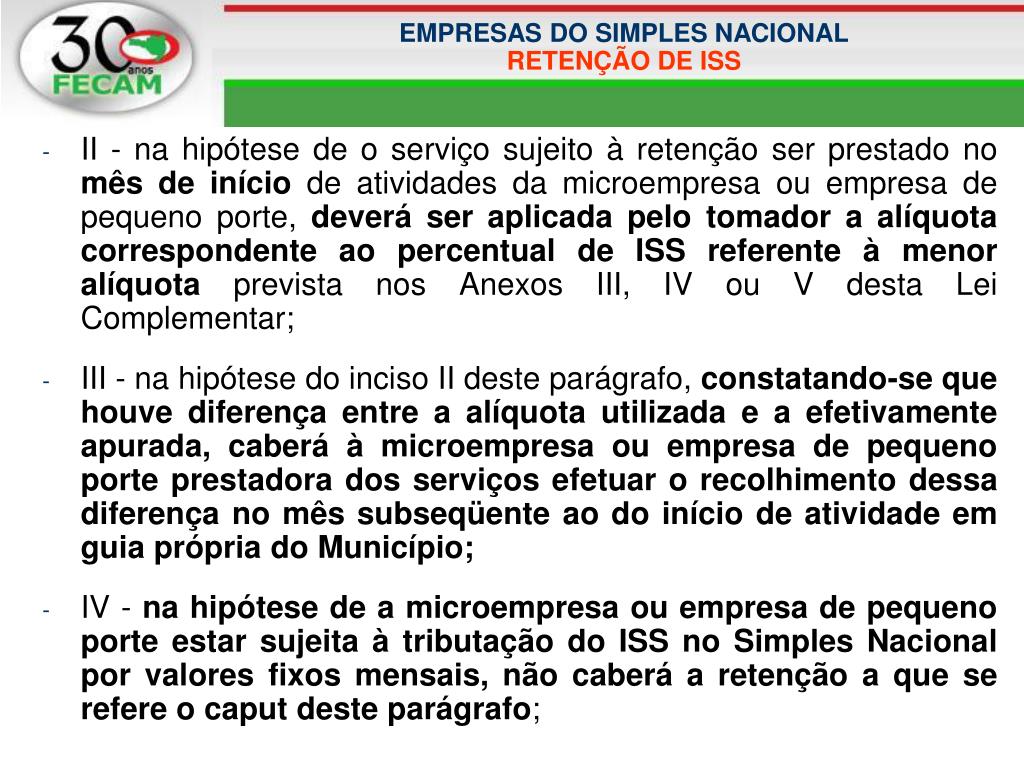 30 anos FECAM

EMPRESAS DO SIMPLES NACIONAL
RETENÇÃO DE ISS

- II - na hipótese de o serviço sujeito à retenção ser prestado no mês de início de atividades da microempresa ou empresa de pequeno porte, deverá ser aplicada pelo tomador a alíquota correspondente ao percentual de ISS referente à menor alíquota prevista nos Anexos III, IV ou V desta Lei Complementar;

- III - na hipótese do inciso II deste parágrafo, constatando-se que houve diferença entre a alíquota utilizada e a efetivamente apurada, caberá à microempresa ou empresa de pequeno porte prestadora dos serviços efetuar o recolhimento dessa diferença no mês subseqüente ao do início de atividade em guia própria do Município;

- IV - na hipótese de a microempresa ou empresa de pequeno porte estar sujeita à tributação do ISS no Simples Nacional por valores fixos mensais, não caberá a retenção a que se refere o caput deste parágrafo;